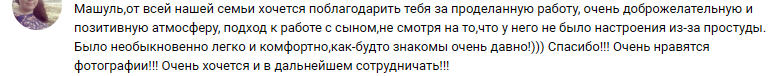 Машуль,от всей нашей семьи хочется поблагодарить тебя за проделанную работу, очень доброжелательную и позитивную атмосферу, подход к работе с сыном,не смотря на то,что у него не было настроения из-за простуды. Было необыкновенно легко и комфортно,как-будто знакомы очень давно!))) Спасибо!!! Очень нравятся фотографии!!! Очень хочется и в дальнейшем сотрудничать!!!